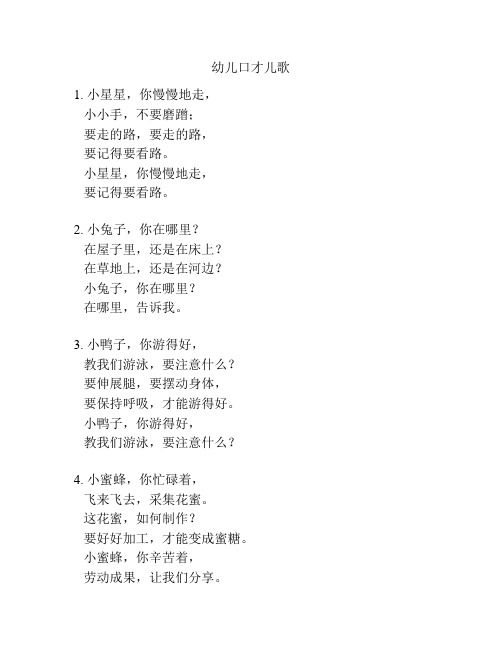 幼儿口才儿歌

1. 小星星，你慢慢地走，
小小手，不要磨蹭；
要走的路，要走的路，
要记得要看路。
小星星，你慢慢地走，
要记得要看路。

2. 小兔子，你在哪里？
在屋子里，还是在床上？
在草地上，还是在河边？
小兔子，你在哪里？
在哪里，告诉我。

3. 小鸭子，你游得好，
教我们游泳，要注意什么？
要伸展腿，要摆动身体，
要保持呼吸，才能游得好。
小鸭子，你游得好，
教我们游泳，要注意什么？

4. 小蜜蜂，你忙碌着，
飞来飞去，采集花蜜。
这花蜜，如何制作？
要好好加工，才能变成蜜糖。
小蜜蜂，你辛苦着，
劳动成果，让我们分享。